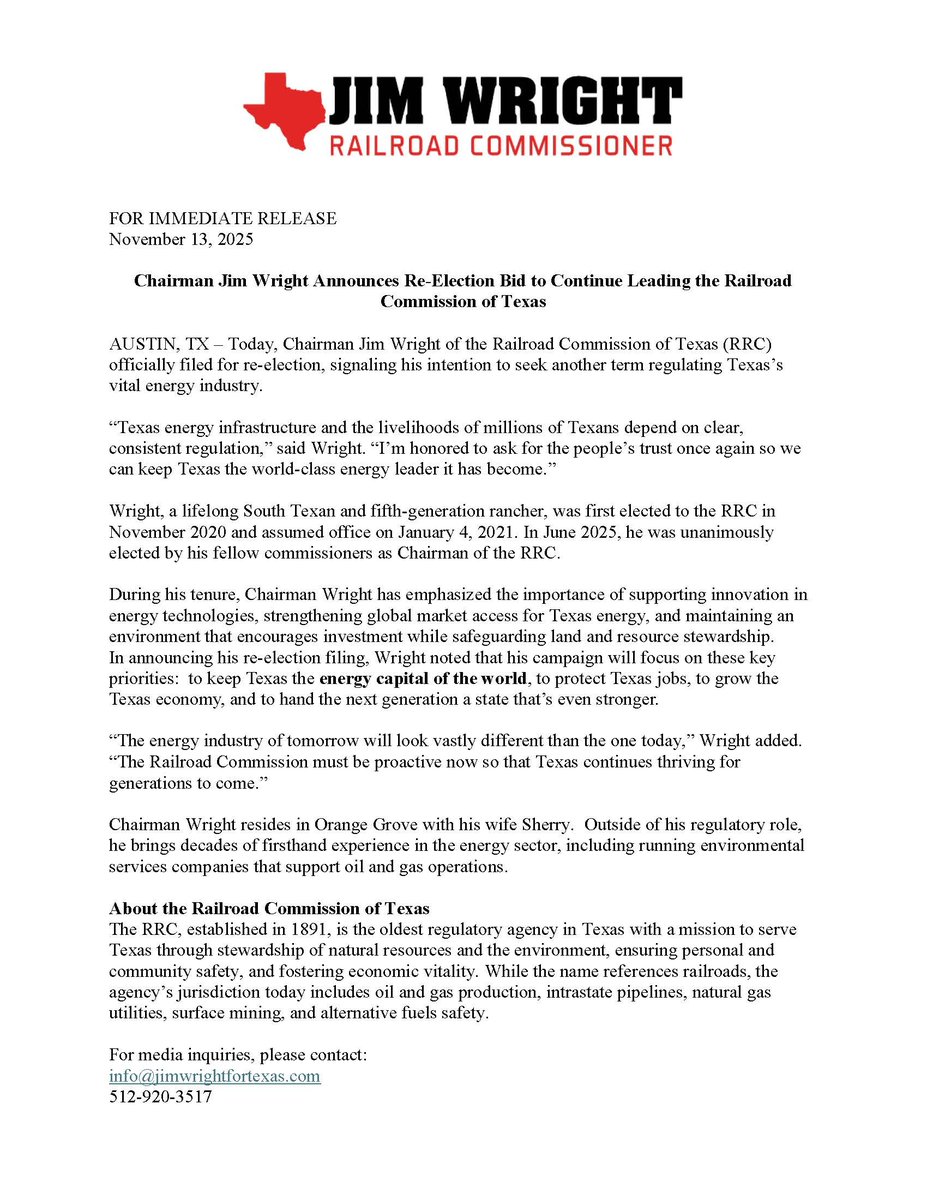 JIM WRIGHT
RAILROAD COMMISSIONER

FOR IMMEDIATE RELEASE
November 13, 2025

Chairman Jim Wright Announces Re-Election Bid to Continue Leading the Railroad Commission of Texas

AUSTIN, TX – Today, Chairman Jim Wright of the Railroad Commission of Texas (RRC) officially filed for re-election, signaling his intention to seek another term regulating Texas's vital energy industry.

"Texas energy infrastructure and the livelihoods of millions of Texans depend on clear, consistent regulation," said Wright. "I'm honored to ask for the people's trust once again so we can keep Texas the world-class energy leader it has become."

Wright, a lifelong South Texan and fifth-generation rancher, was first elected to the RRC in November 2020 and assumed office on January 4, 2021. In June 2025, he was unanimously elected by his fellow commissioners as Chairman of the RRC.

During his tenure, Chairman Wright has emphasized the importance of supporting innovation in energy technologies, strengthening global market access for Texas energy, and maintaining an environment that encourages investment while safeguarding land and resource stewardship.
In announcing his re-election filing, Wright noted that his campaign will focus on these key priorities: to keep Texas the energy capital of the world, to protect Texas jobs, to grow the Texas economy, and to hand the next generation a state that's even stronger.

"The energy industry of tomorrow will look vastly different than the one today," Wright added. "The Railroad Commission must be proactive now so that Texas continues thriving for generations to come."

Chairman Wright resides in Orange Grove with his wife Sherry. Outside of his regulatory role, he brings decades of firsthand experience in the energy sector, including running environmental services companies that support oil and gas operations.

About the Railroad Commission of Texas
The RRC, established in 1891, is the oldest regulatory agency in Texas with a mission to serve Texas through stewardship of natural resources and the environment, ensuring personal and community safety, and fostering economic vitality. While the name references railroads, the agency's jurisdiction today includes oil and gas production, intrastate pipelines, natural gas utilities, surface mining, and alternative fuels safety.

For media inquiries, please contact:
info@jimwrightfortexas.com
512-920-3517